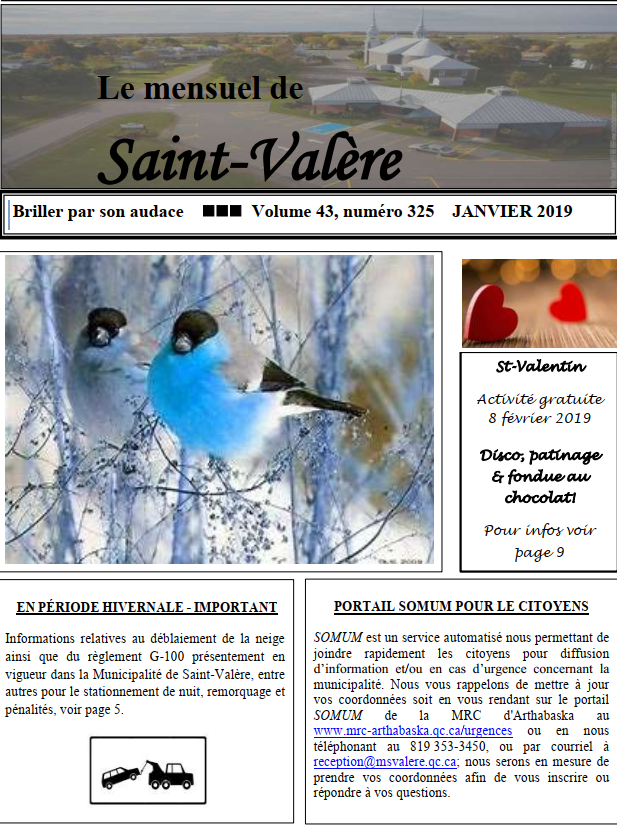 Le mensuel de

Saint-Valère

Briller par son audace ■■■ Volume 43, numéro 325 JANVIER 2019

St-Valentin

Activité gratuite 8 février 2019

Disco, patinage & fondue au chocolat!

Pour infos voir page 9

EN PÉRIODE HIVERNALE - IMPORTANT

Informations relatives au déblaiement de la neige ainsi que du règlement G-100 présentement en vigueur dans la Municipalité de Saint-Valère, entre autres pour le stationnement de nuit, remorquage et pénalités, voir page 5.

PORTAIL SOMUM POUR LE CITOYENS

SOMUM est un service automatisé nous permettant de joindre rapidement les citoyens pour diffusion d'information et/ou en cas d'urgence concernant la municipalité. Nous vous rappelons de mettre à jour vos coordonnées soit en vous rendant sur le portail SOMUM de la MRC d'Arthabaska au www.mrc-arthabaska.qc.ca/urgences ou en nous téléphonant au 819 353-3450, ou par courriel à reception@msvalere.qc.ca; nous serons en mesure de prendre vos coordonnées afin de vous inscrire ou répondre à vos questions.